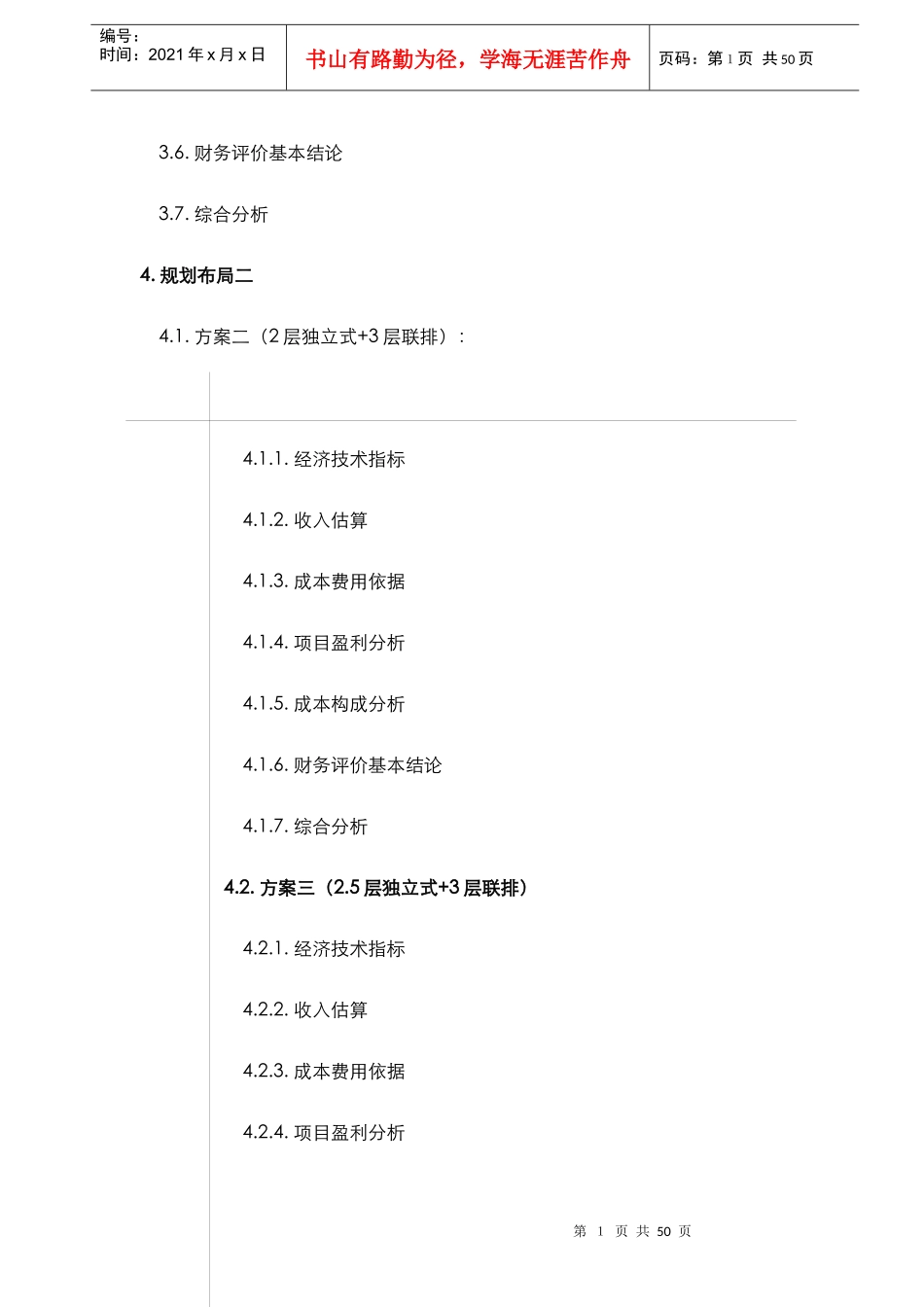 编号：
时间：2021 年 x 月 x 日

书山有路勤为径，学海无涯苦作舟

页码：第 1 页 共 50 页

3.6. 财务评价基本结论

3.7. 综合分析

4. 规划布局二

4.1. 方案二（2 层独立式+3 层联排）：

4.1.1. 经济技术指标

4.1.2. 收入估算

4.1.3. 成本费用依据

4.1.4. 项目盈利分析

4.1.5. 成本构成分析

4.1.6. 财务评价基本结论

4.1.7. 综合分析

4.2. 方案三（2.5 层独立式+3 层联排）

4.2.1. 经济技术指标

4.2.2. 收入估算

4.2.3. 成本费用依据

4.2.4. 项目盈利分析

第 1 页 共 50 页